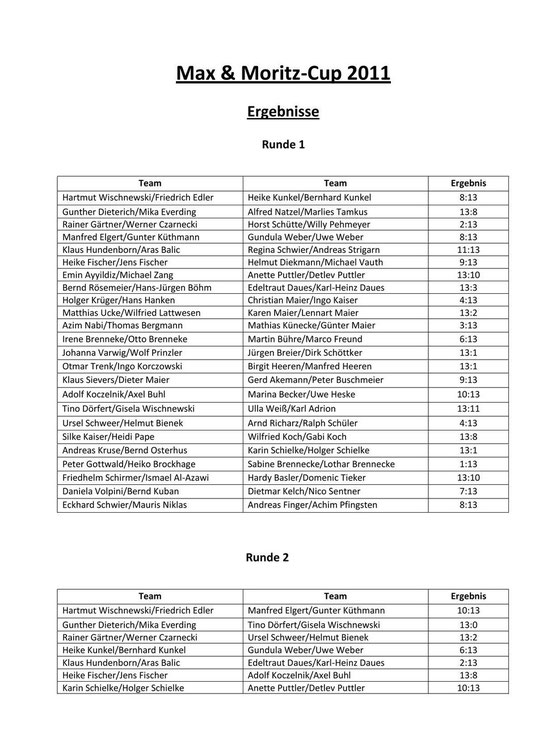 Max & Moritz-Cup 2011

Ergebnisse

Runde 1

| Team | Team | Ergebnis |
|---|---|---|
| Hartmut Wischnewski/Friedrich Edler | Heike Kunkel/Bernhard Kunkel | 8:13 |
| Gunther Dieterich/Mika Everding | Alfred Natzel/Marlies Tamkus | 13:8 |
| Rainer Gärtner/Werner Czarnecki | Horst Schütte/Willy Pehmeyer | 2:13 |
| Manfred Elgert/Gunter Küthmann | Gundula Weber/Uwe Weber | 8:13 |
| Klaus Hundenborn/Aras Balic | Regina Schwier/Andreas Strigarn | 11:13 |
| Heike Fischer/Jens Fischer | Helmut Diekmann/Michael Vauth | 9:13 |
| Emin Ayyildiz/Michael Zang | Anette Puttler/Detlev Puttler | 13:10 |
| Bernd Rösemeier/Hans-Jürgen Böhm | Edeltraut Daues/Karl-Heinz Daues | 13:3 |
| Holger Krüger/Hans Hanken | Christian Maier/Ingo Kaiser | 4:13 |
| Matthias Ucke/Wilfried Lattwesen | Karen Maier/Lennart Maier | 13:2 |
| Azim Nabi/Thomas Bergmann | Mathias Künecke/Günter Maier | 3:13 |
| Irene Brenneke/Otto Brenneke | Martin Bühre/Marco Freund | 6:13 |
| Johanna Varwig/Wolf Prinzler | Jürgen Breier/Dirk Schöttker | 13:1 |
| Otmar Trenk/Ingo Korczowski | Birgit Heeren/Manfred Heeren | 13:1 |
| Klaus Sievers/Dieter Maier | Gerd Akemann/Peter Buschmeier | 9:13 |
| Adolf Koczelnik/Axel Buhl | Marina Becker/Uwe Heske | 10:13 |
| Tino Dörfert/Gisela Wischnewski | Ulla Weiß/Karl Adrion | 13:11 |
| Ursel Schweer/Helmut Bienek | Arnd Richarz/Ralph Schüler | 4:13 |
| Silke Kaiser/Heidi Pape | Wilfried Koch/Gabi Koch | 13:8 |
| Andreas Kruse/Bernd Osterhus | Karin Schielke/Holger Schielke | 13:1 |
| Peter Gottwald/Heiko Brockhage | Sabine Brennecke/Lothar Brennecke | 1:13 |
| Friedhelm Schirmer/Ismael Al-Azawi | Hardy Basler/Domenic Tieker | 13:10 |
| Daniela Volpini/Bernd Kuban | Dietmar Kelch/Nico Sentner | 7:13 |
| Eckhard Schwier/Mauris Niklas | Andreas Finger/Achim Pfingsten | 8:13 |

Runde 2

| Team | Team | Ergebnis |
|---|---|---|
| Hartmut Wischnewski/Friedrich Edler | Manfred Elgert/Gunter Küthmann | 10:13 |
| Gunther Dieterich/Mika Everding | Tino Dörfert/Gisela Wischnewski | 13:0 |
| Rainer Gärtner/Werner Czarnecki | Ursel Schweer/Helmut Bienek | 13:2 |
| Heike Kunkel/Bernhard Kunkel | Gundula Weber/Uwe Weber | 6:13 |
| Klaus Hundenborn/Aras Balic | Edeltraut Daues/Karl-Heinz Daues | 2:13 |
| Heike Fischer/Jens Fischer | Adolf Koczelnik/Axel Buhl | 13:8 |
| Karin Schielke/Holger Schielke | Anette Puttler/Detlev Puttler | 10:13 |